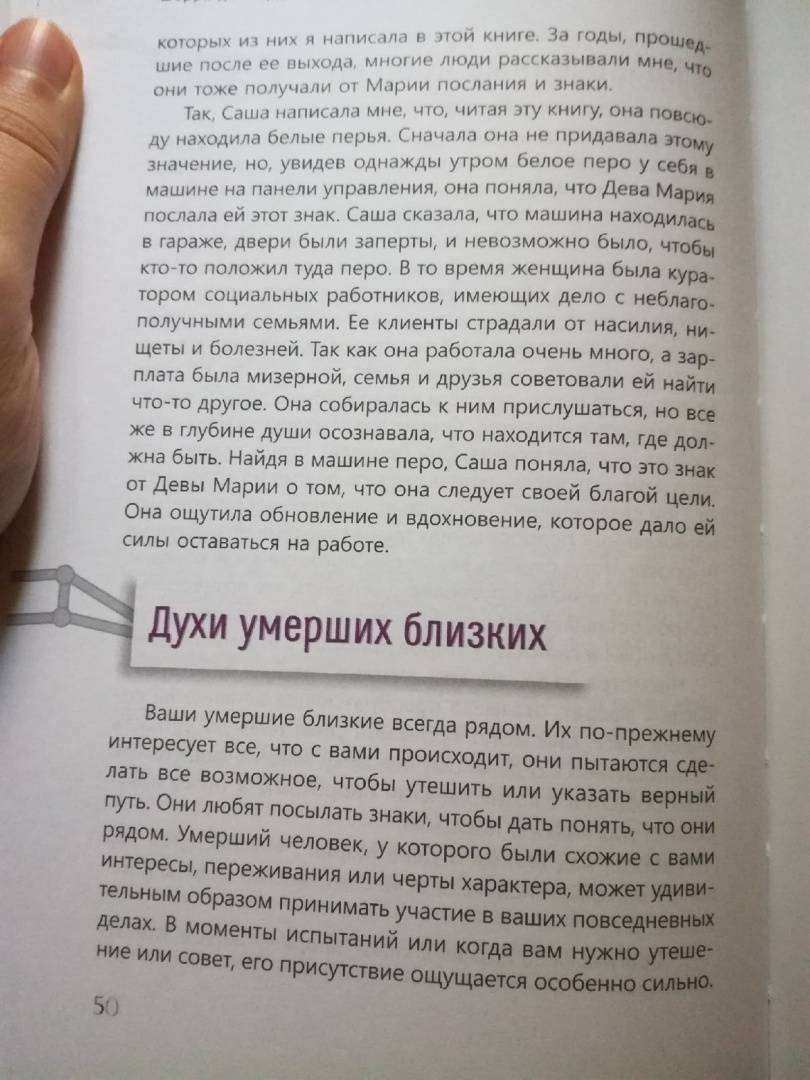 которых из них я написала в этой книге. За годы, прошедшие после ее выхода, многие люди рассказывали мне, что они тоже получали от Марии послания и знаки.

Так, Саша написала мне, что, читая эту книгу, она повсюду находила белые перья. Сначала она не придавала этому значение, но, увидев однажды утром белое перо у себя в машине на панели управления, она поняла, что Дева Мария послала ей этот знак. Саша сказала, что машина находилась в гараже, двери были заперты, и невозможно было, чтобы кто-то положил туда перо. В то время женщина была куратором социальных работников, имеющих дело с неблагополучными семьями. Ее клиенты страдали от насилия, нищеты и болезней. Так как она работала очень много, а зарплата была мизерной, семья и друзья советовали ей найти что-то другое. Она собиралась к ним прислушаться, но все же в глубине души осознавала, что находится там, где должна быть. Найдя в машине перо, Саша поняла, что это знак от Девы Марии о том, что она следует своей благой цели. Она ощутила обновление и вдохновение, которое дало ей силы оставаться на работе.

Духи умерших близких

Ваши умершие близкие всегда рядом. Их по-прежнему интересует все, что с вами происходит, они пытаются сделать все возможное, чтобы утешить или указать верный путь. Они любят посылать знаки, чтобы дать понять, что они рядом. Умерший человек, у которого были схожие с вами интересы, переживания или черты характера, может удивительным образом принимать участие в ваших повседневных делах. В моменты испытаний или когда вам нужно утешение или совет, его присутствие ощущается особенно сильно.

50